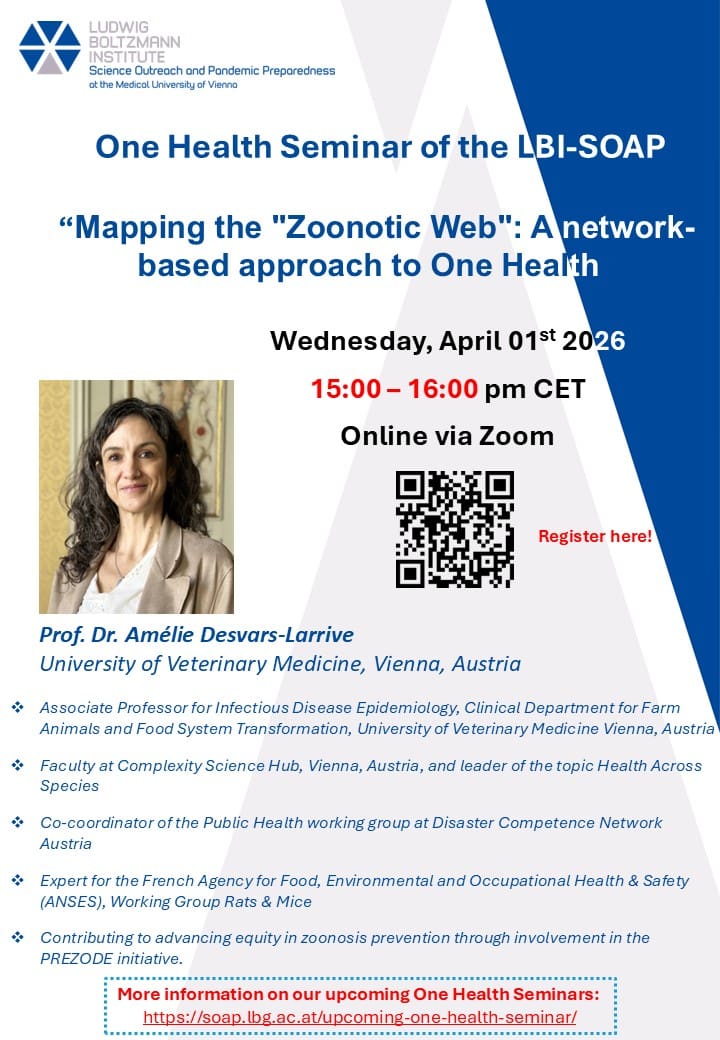 LUDWIG
BOLTZMANN
INSTITUTE
Science Outreach and Pandemic Preparedness
at the Medical University of Vienna

One Health Seminar of the LBI-SOAP

“Mapping the "Zoonotic Web": A network-based approach to One Health

Wednesday, April 01$^{st}$ 2026

15:00 – 16:00 pm CET

Online via Zoom

Register here!

Prof. Dr. Amélie Desvars-Larrive
University of Veterinary Medicine, Vienna, Austria

❖ Associate Professor for Infectious Disease Epidemiology, Clinical Department for Farm Animals and Food System Transformation, University of Veterinary Medicine Vienna, Austria

❖ Faculty at Complexity Science Hub, Vienna, Austria, and leader of the topic Health Across Species

❖ Co-coordinator of the Public Health working group at Disaster Competence Network Austria

❖ Expert for the French Agency for Food, Environmental and Occupational Health & Safety (ANSES), Working Group Rats & Mice

❖ Contributing to advancing equity in zoonosis prevention through involvement in the PREZODE initiative.

More information on our upcoming One Health Seminars:
https://soap.lbg.ac.at/upcoming-one-health-seminar/